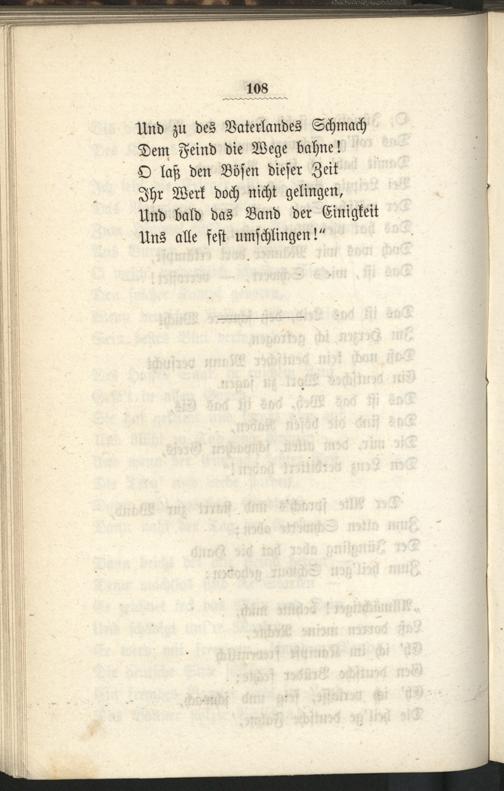 108

Und zu des Vaterlandes Schmach
Dem Feind die Wege bahne!
O laß den Bösen dieser Zeit
Ihr Werk doch nicht gelingen,
Und bald das Band der Einigkeit
Uns alle fest umschlingen!"